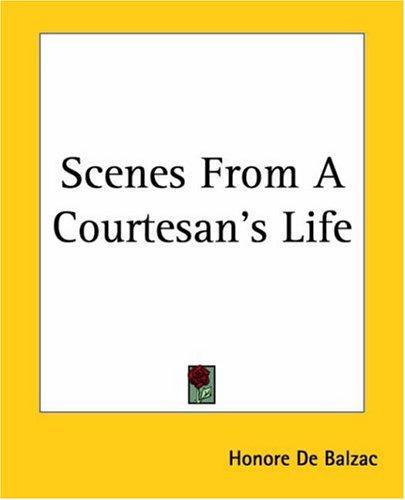 Scenes From A Courtesan's Life

Honore De Balzac